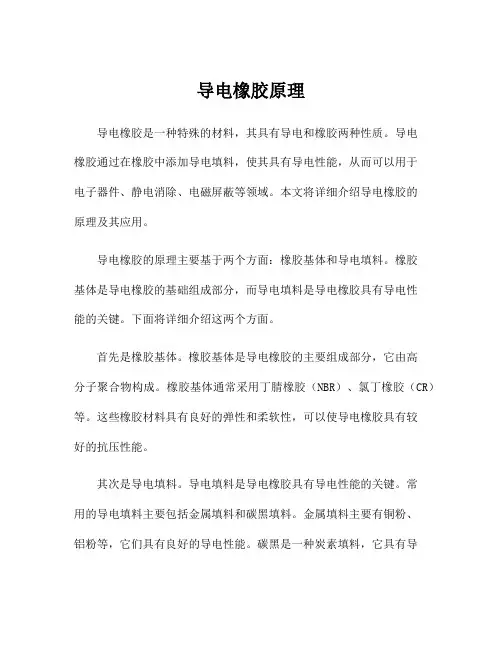 导电橡胶原理

导电橡胶是一种特殊的材料，其具有导电和橡胶两种性质。导电橡胶通过在橡胶中添加导电填料，使其具有导电性能，从而可以用于电子器件、静电消除、电磁屏蔽等领域。本文将详细介绍导电橡胶的原理及其应用。

导电橡胶的原理主要基于两个方面：橡胶基体和导电填料。橡胶基体是导电橡胶的基础组成部分，而导电填料是导电橡胶具有导电性能的关键。下面将详细介绍这两个方面。

首先是橡胶基体。橡胶基体是导电橡胶的主要组成部分，它由高分子聚合物构成。橡胶基体通常采用丁腈橡胶（NBR）、氯丁橡胶（CR）等。这些橡胶材料具有良好的弹性和柔软性，可以使导电橡胶具有较好的抗压性能。

其次是导电填料。导电填料是导电橡胶具有导电性能的关键。常用的导电填料主要包括金属填料和碳黑填料。金属填料主要有铜粉、铝粉等，它们具有良好的导电性能。碳黑是一种炭素填料，它具有导